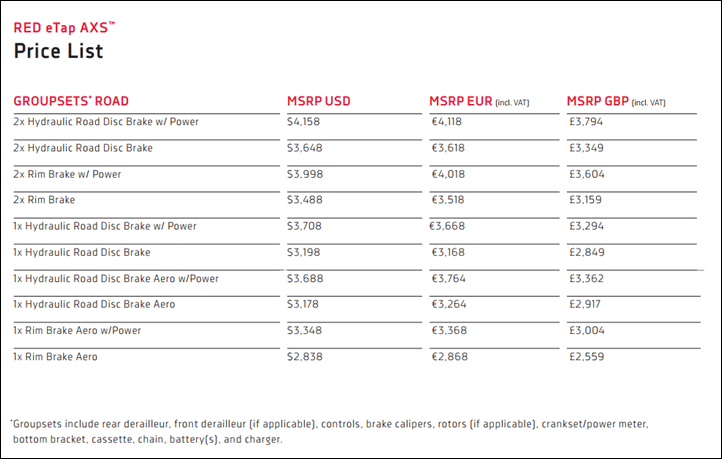 RED eTap AXS™
Price List

| GROUPSETS* ROAD | MSRP USD | MSRP EUR (incl. VAT) | MSRP GBP (incl. VAT) |
|---|---|---|---|
| 2x Hydraulic Road Disc Brake w/ Power | \$4,158 | €4,118 | £3,794 |
| 2x Hydraulic Road Disc Brake | \$3,648 | €3,618 | £3,349 |
| 2x Rim Brake w/ Power | \$3,998 | €4,018 | £3,604 |
| 2x Rim Brake | \$3,488 | €3,518 | £3,159 |
| 1x Hydraulic Road Disc Brake w/ Power | \$3,708 | €3,668 | £3,294 |
| 1x Hydraulic Road Disc Brake | \$3,198 | €3,168 | £2,849 |
| 1x Hydraulic Road Disc Brake Aero w/Power | \$3,688 | €3,764 | £3,362 |
| 1x Hydraulic Road Disc Brake Aero | \$3,178 | €3,264 | £2,917 |
| 1x Rim Brake Aero w/Power | \$3,348 | €3,368 | £3,004 |
| 1x Rim Brake Aero | \$2,838 | €2,868 | £2,559 |

*Groupsets include rear derailleur, front derailleur (if applicable), controls, brake calipers, rotors (if applicable), crankset/power meter, bottom bracket, cassette, chain, battery(s), and charger.